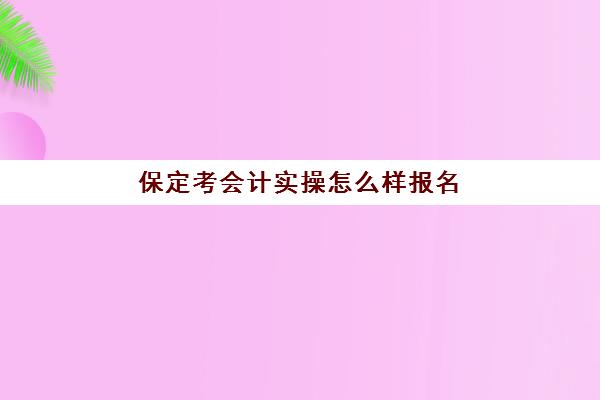 保定考会计实操怎么样报名